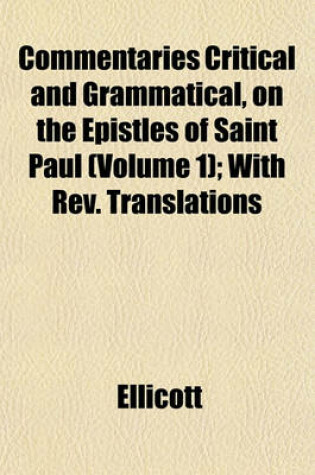 Commentaries Critical and Grammatical, on the Epistles of Saint Paul (Volume 1); With Rev. Translations

Ellicott